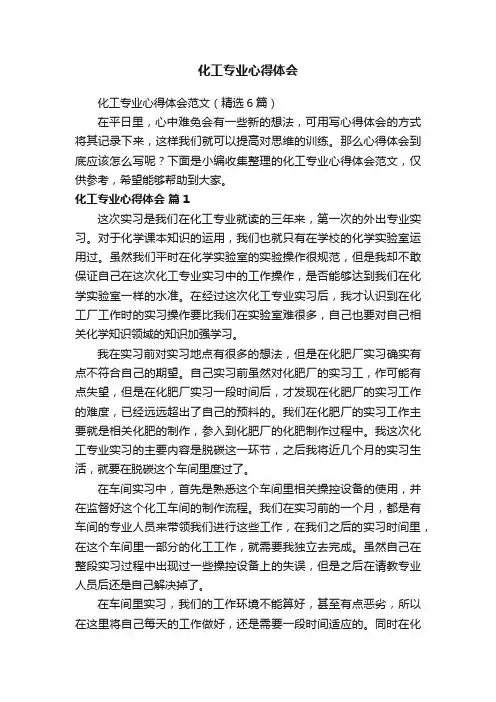 化工专业心得体会

化工专业心得体会范文（精选6篇）

在平日里，心中难免会有一些新的想法，可用写心得体会的方式将其记录下来，这样我们就可以提高对思维的训练。那么心得体会到底应该怎么写呢？下面是小编收集整理的化工专业心得体会范文，仅供参考，希望能够帮助到大家。

化工专业心得体会 篇1

这次实习是我们在化工专业就读的三年来，第一次的外出专业实习。对于化学课本知识的运用，我们也就只有在学校的化学实验室运用过。虽然我们平时在化学实验室的实验操作很规范，但是我却不敢保证自己在这次化工专业实习中的工作操作，是否能够达到我们在化学实验室一样的水准。在经过这次化工专业实习后，我才认识到在化工厂工作时的实习操作要比我们在实验室难很多，自己也要对自己相关化学知识领域的知识加强学习。

我在实习前对实习地点有很多的想法，但是在化肥厂实习确实有点不符合自己的期望。自己实习前虽然对化肥厂的实习工，作可能有点失望，但是在化肥厂实习一段时间后，才发现在化肥厂的实习工作的难度，已经远远超出了自己的预料的。我们在化肥厂的实习工作主要就是相关化肥的制作，参入到化肥厂的化肥制作过程中。我这次化工专业实习的主要内容是脱碳这一环节，之后我将近几个月的实习生活，就要在脱碳这个车间里度过了。

在车间实习中，首先是熟悉这个车间里相关操控设备的使用，并在监督好这个化工车间的制作流程。我们在实习前的一个月，都是有车间的专业人员来带领我们进行这些工作，在我们之后的实习时间里，在这个车间里一部分的化工工作，就需要我独立去完成。虽然自己在整段实习过程中出现过一些操控设备上的失误，但是之后在请教专业人员后还是自己解决掉了。

在车间里实习，我们的工作环境不能算好，甚至有点恶劣，所以在这里将自己每天的工作做好，还是需要一段时间适应的。同时在化